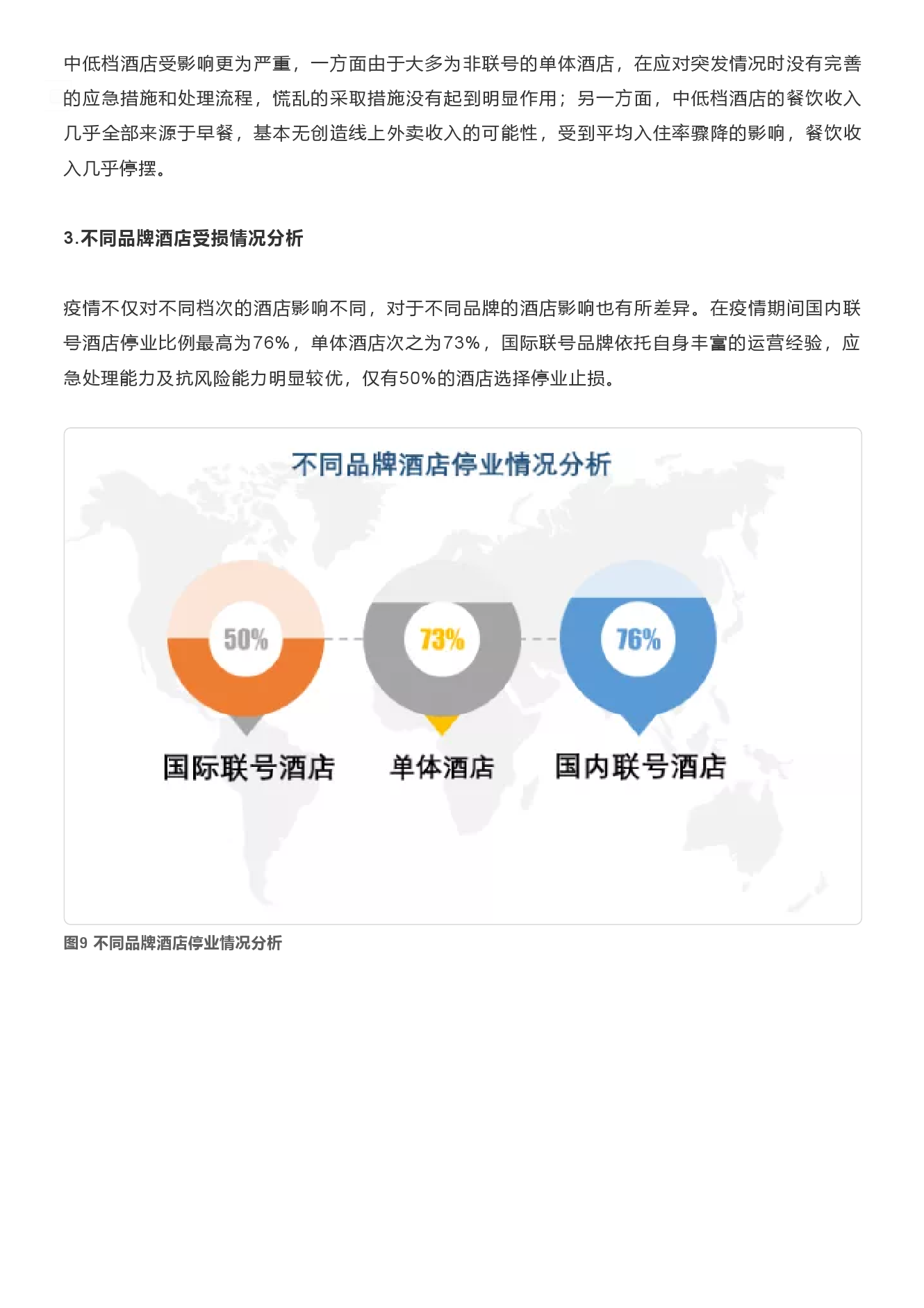 中低档酒店受影响更为严重，一方面由于大多为非联号的单体酒店，在应对突发情况时没有完善的应急措施和处理流程，慌乱的采取措施没有起到明显作用；另一方面，中低档酒店的餐饮收入几乎全部来源于早餐，基本无创造线上外卖收入的可能性，受到平均入住率骤降的影响，餐饮收入几乎停摆。

3.不同品牌酒店受损情况分析

疫情不仅对不同档次的酒店影响不同，对于不同品牌的酒店影响也有所差异。在疫情期间国内联号酒店停业比例最高为76%，单体酒店次之为73%，国际联号品牌依托自身丰富的运营经验，应急处理能力及抗风险能力明显较优，仅有50%的酒店选择停业止损。

不同品牌酒店停业情况分析

50%

73%

76%

国际联号酒店

单体酒店

国内联号酒店

图9 不同品牌酒店停业情况分析